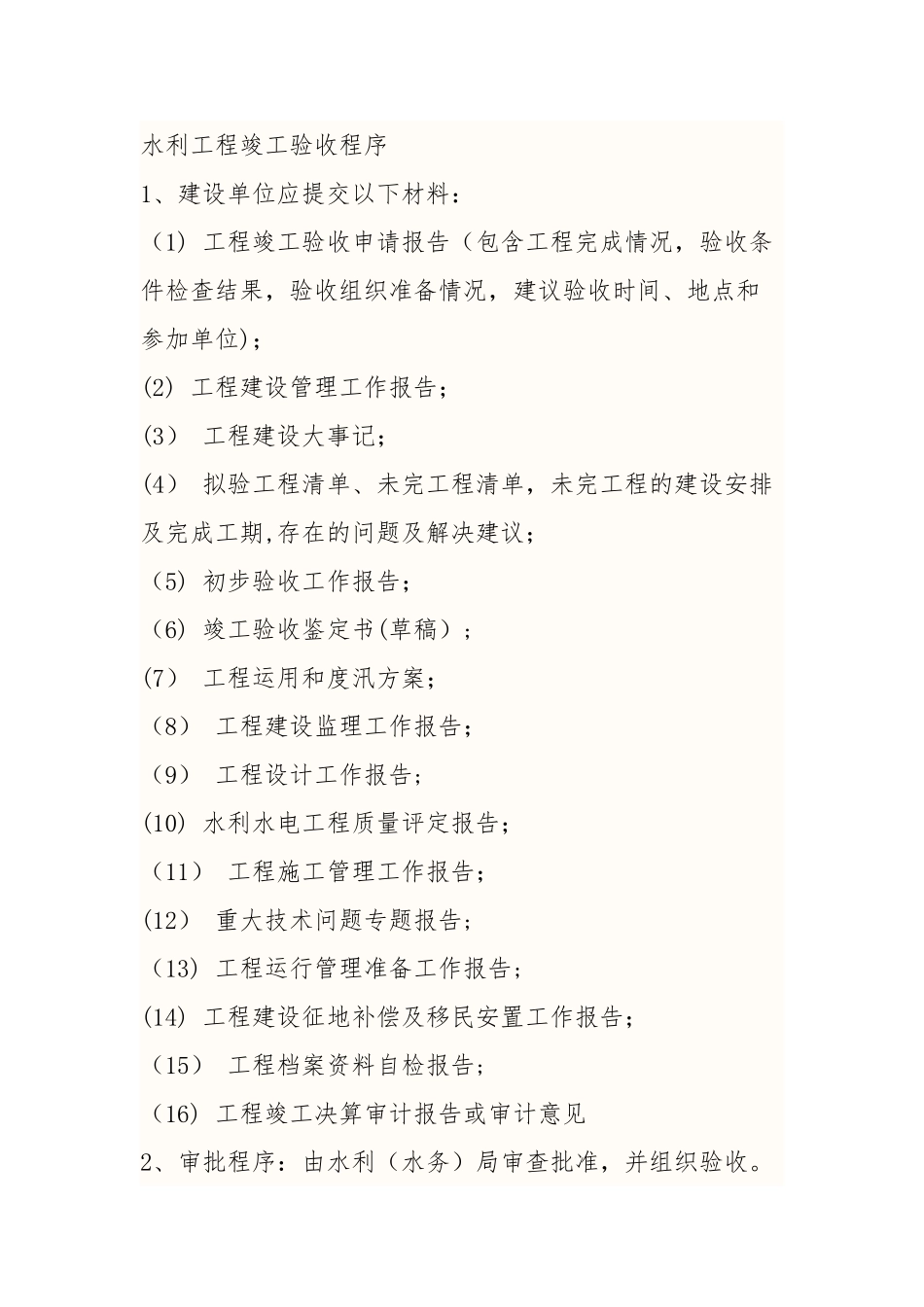 水利工程竣工验收程序

1、建设单位应提交以下材料：

（1）工程竣工验收申请报告（包含工程完成情况，验收条件检查结果，验收组织准备情况，建议验收时间、地点和参加单位)；

(2) 工程建设管理工作报告；

(3） 工程建设大事记；

(4） 拟验工程清单、未完工程清单，未完工程的建设安排及完成工期,存在的问题及解决建议；

（5）初步验收工作报告；

（6）竣工验收鉴定书(草稿）；

(7） 工程运用和度汛方案；

（8） 工程建设监理工作报告；

（9） 工程设计工作报告;

(10) 水利水电工程质量评定报告;

（11） 工程施工管理工作报告；

(12） 重大技术问题专题报告；

（13）工程运行管理准备工作报告；

(14) 工程建设征地补偿及移民安置工作报告；

（15） 工程档案资料自检报告；

（16）工程竣工决算审计报告或审计意见

2、审批程序：由水利（水务）局审查批准，并组织验收。